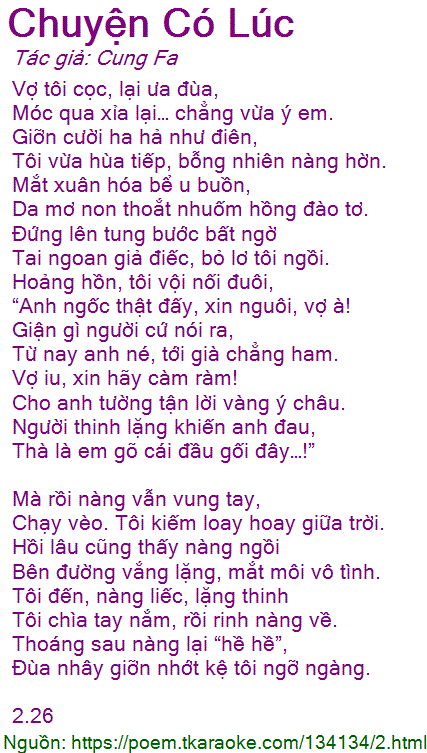 Chuyện Có Lúc
Tác giả: Cung Fa

Vợ tôi cọc, lại ưa đùa,
Móc qua xỉa lại… chẳng vừa ý em.
Giỡn cười ha hả như điên,
Tôi vừa hùa tiếp, bỗng nhiên nàng hờn.
Mắt xuân hóa bể u buồn,
Da mơ non thoắt nhuốm hồng đào tơ.
Đứng lên tung bước bất ngờ
Tai ngoan giả điếc, bỏ lơ tôi ngồi.
Hoảng hồn, tôi vội nối đuôi,
"Anh ngốc thật đấy, xin nguôi, vợ à!
Giận gì người cứ nói ra,
Từ nay anh né, tới già chẳng ham.
Vợ iu, xin hãy càm ràm!
Cho anh tường tận lời vàng ý châu.
Người thinh lặng khiến anh đau,
Thà là em gõ cái đầu gối đây…!"

Mà rồi nàng vẫn vung tay,
Chạy vèo. Tôi kiếm loay hoay giữa trời.
Hồi lâu cũng thấy nàng ngồi
Bên đường vắng lặng, mắt môi vô tình.
Tôi đến, nàng liếc, lặng thinh
Tôi chìa tay nắm, rồi rinh nàng về.
Thoáng sau nàng lại "hề hề",
Đùa nhây giỡn nhớt kệ tôi ngỡ ngàng.

2.26

Nguồn: https://poem.tkaraoke.com/134134/2.html